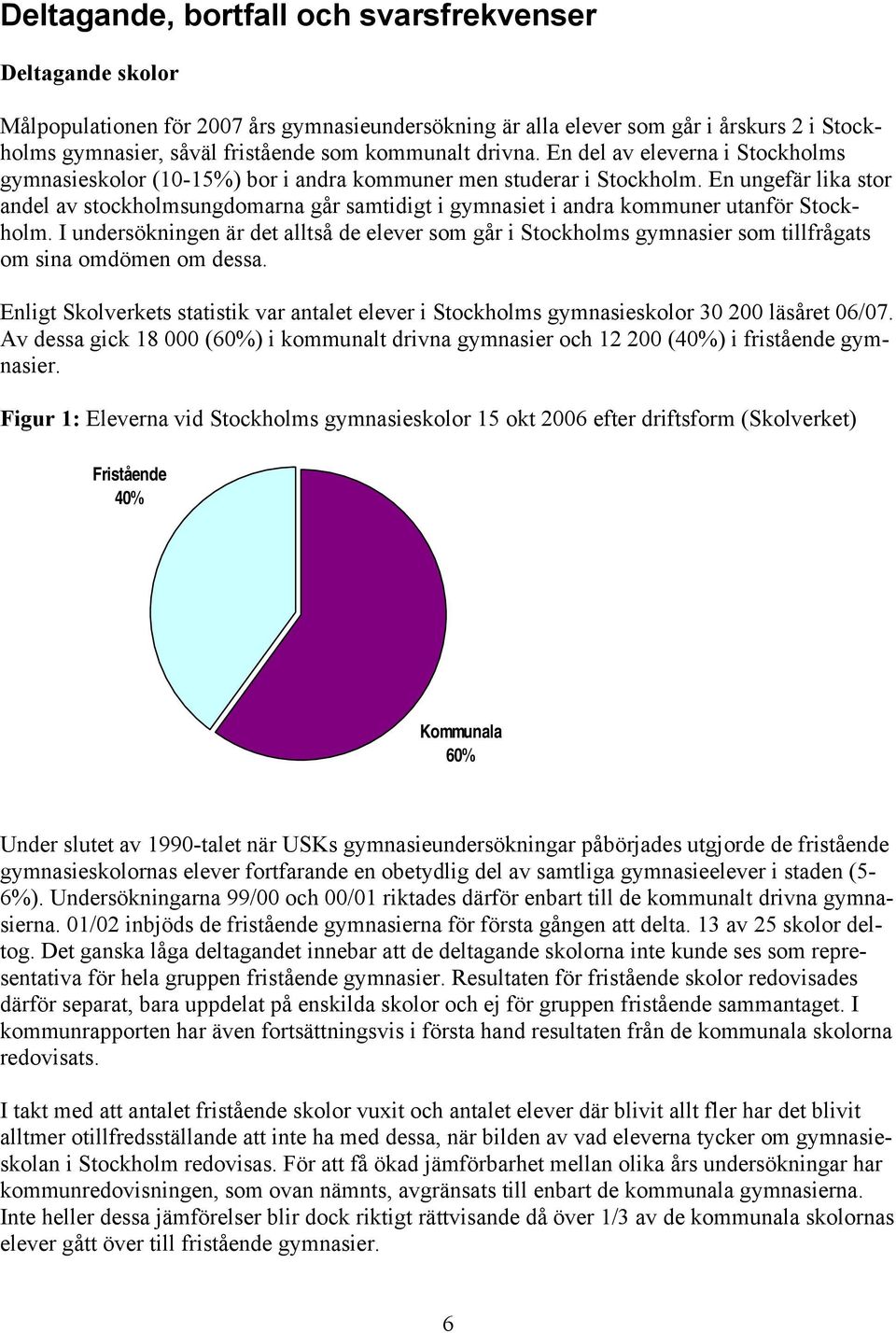 Deltagande, bortfall och svarsfrekvenser

Deltagande skolor

Målpopulationen för 2007 års gymnasieundersökning är alla elever som går i årskurs 2 i Stockholms gymnasier, såväl fristående som kommunalt drivna. En del av eleverna i Stockholms gymnasieskolor (10-15%) bor i andra kommuner men studerar i Stockholm. En ungefär lika stor andel av stockholmsungdomarna går samtidigt i gymnasiet i andra kommuner utanför Stockholm. I undersökningen är det alltså de elever som går i Stockholms gymnasier som tillfrågats om sina omdömen om dessa.

Enligt Skolverkets statistik var antalet elever i Stockholms gymnasieskolor 30 200 läsåret 06/07. Av dessa gick 18 000 (60%) i kommunalt drivna gymnasier och 12 200 (40%) i fristående gymnasier.

Figur 1: Eleverna vid Stockholms gymnasieskolor 15 okt 2006 efter driftsform (Skolverket)

Fristående
40%

Kommunala
60%

Under slutet av 1990-talet när USKs gymnasieundersökningar påbörjades utgjorde de fristående gymnasieskolornas elever fortfarande en obetydlig del av samtliga gymnasieelever i staden (5-6%). Undersökningarna 99/00 och 00/01 riktades därför enbart till de kommunalt drivna gymnasierna. 01/02 inbjöds de fristående gymnasierna för första gången att delta. 13 av 25 skolor deltog. Det ganska låga deltagandet innebar att de deltagande skolorna inte kunde ses som representativa för hela gruppen fristående gymnasier. Resultaten för fristående skolor redovisades därför separat, bara uppdelat på enskilda skolor och ej för gruppen fristående sammantaget. I kommunrapporten har även fortsättningsvis i första hand resultaten från de kommunala skolorna redovisats.

I takt med att antalet fristående skolor vuxit och antalet elever där blivit allt fler har det blivit alltmer otillfredsställande att inte ha med dessa, när bilden av vad eleverna tycker om gymnasieskolan i Stockholm redovisas. För att få ökad jämförbarhet mellan olika års undersökningar har kommunredovisningen, som ovan nämnts, avgränsats till enbart de kommunala gymnasierna. Inte heller dessa jämförelser blir dock riktigt rättvisande då över 1/3 av de kommunala skolornas elever gått över till fristående gymnasier.

6